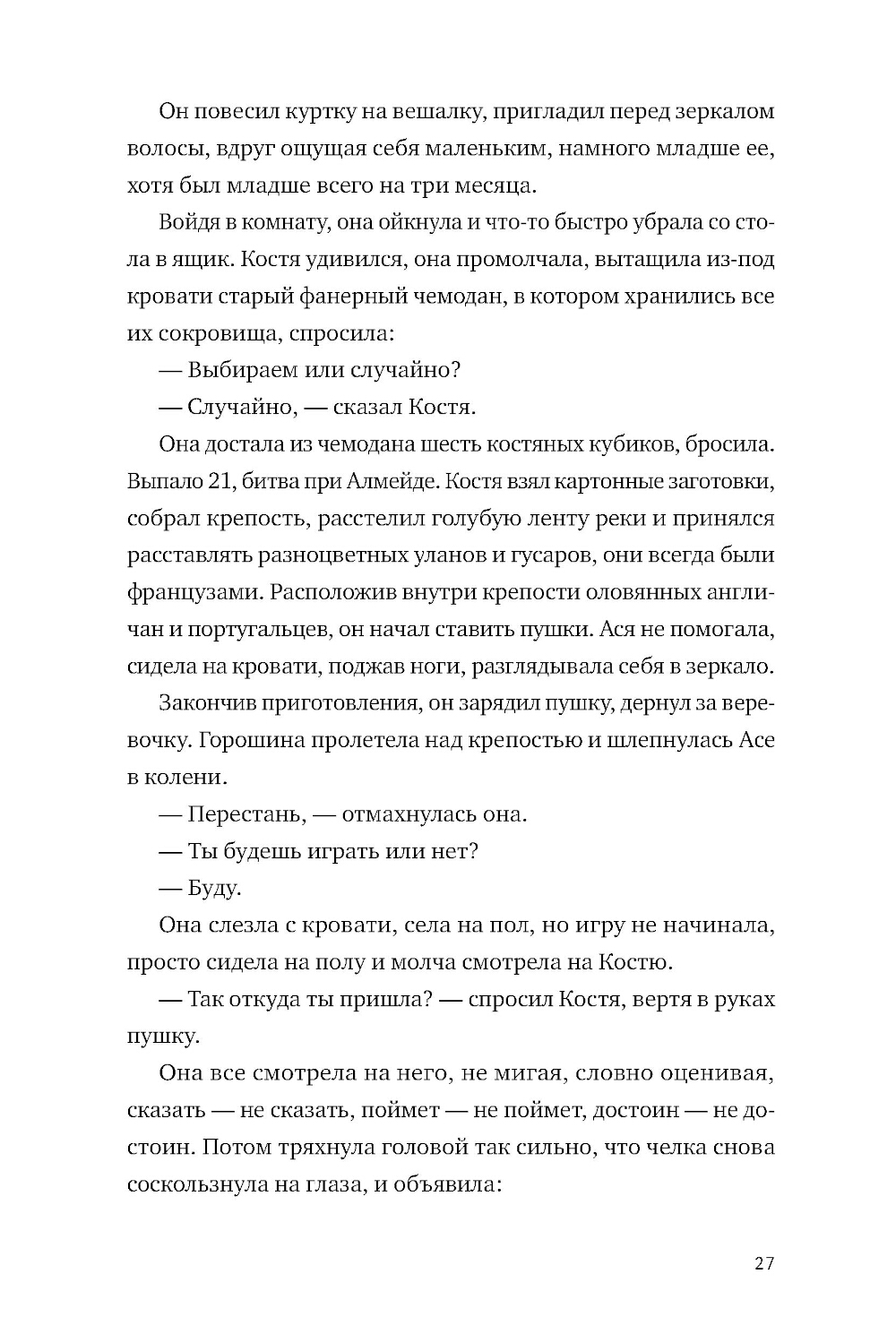 Он повесил куртку на вешалку, пригладил перед зеркалом волосы, вдруг ощущая себя маленьким, намного младше ее, хотя был младше всего на три месяца.

Войдя в комнату, она ойкнула и что-то быстро убрала со стола в ящик. Костя удивился, она промолчала, вытащила из-под кровати старый фанерный чемодан, в котором хранились все их сокровища, спросила:

— Выбираем или случайно?

— Случайно, — сказал Костя.

Она достала из чемодана шесть костяных кубиков, бросила. Выпало 21, битва при Алмейде. Костя взял картонные заготовки, собрал крепость, расстелил голубую ленту реки и принялся расставлять разноцветных уланов и гусаров, они всегда были французами. Расположив внутри крепости оловянных англичан и португальцев, он начал ставить пушки. Ася не помогала, сидела на кровати, поджав ноги, разглядывала себя в зеркало.

Закончив приготовления, он зарядил пушку, дернул за веревочку. Горошина пролетела над крепостью и шлепнулась Асе в колени.

— Перестань, — отмахнулась она.

— Ты будешь играть или нет?

— Буду.

Она слезла с кровати, села на пол, но игру не начинала, просто сидела на полу и молча смотрела на Костю.

— Так откуда ты пришла? — спросил Костя, вертя в руках пушку.

Она все смотрела на него, не мигая, словно оценивая, сказать — не сказать, поймет — не поймет, достоин — не достоин. Потом тряхнула головой так сильно, что челка снова соскользнула на глаза, и объявила:

27